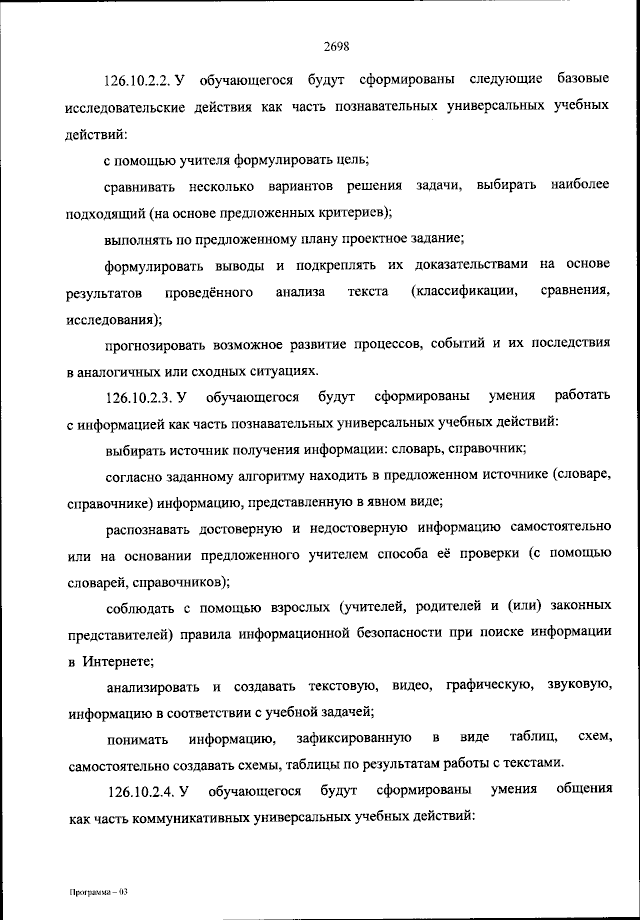 2698

126.10.2.2. У обучающегося будут сформированы следующие базовые исследовательские действия как часть познавательных универсальных учебных действий:

с помощью учителя формулировать цель;

сравнивать несколько вариантов решения задачи, выбирать наиболее подходящий (на основе предложенных критериев);

выполнять по предложенному плану проектное задание;

формулировать выводы и подкреплять их доказательствами на основе результатов проведённого анализа текста (классификации, сравнения, исследования);

прогнозировать возможное развитие процессов, событий и их последствия в аналогичных или сходных ситуациях.

126.10.2.3. У обучающегося будут сформированы умения работать с информацией как часть познавательных универсальных учебных действий:

выбирать источник получения информации: словарь, справочник;

согласно заданному алгоритму находить в предложенном источнике (словаре, справочнике) информацию, представленную в явном виде;

распознавать достоверную и недостоверную информацию самостоятельно или на основании предложенного учителем способа её проверки (с помощью словарей, справочников);

соблюдать с помощью взрослых (учителей, родителей и (или) законных представителей) правила информационной безопасности при поиске информации в Интернете;

анализировать и создавать текстовую, видео, графическую, звуковую, информацию в соответствии с учебной задачей;

понимать информацию, зафиксированную в виде таблиц, схем, самостоятельно создавать схемы, таблицы по результатам работы с текстами.

126.10.2.4. У обучающегося будут сформированы умения общения как часть коммуникативных универсальных учебных действий:

Программа – 03